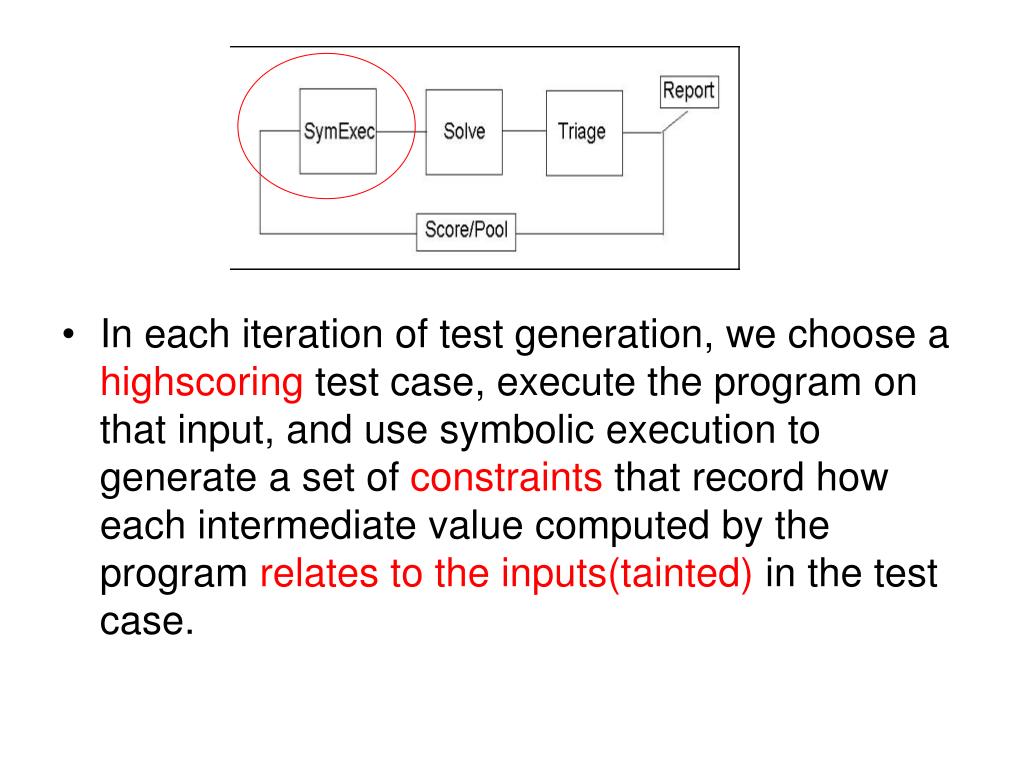 SymExec
Solve
Triage
Report
Score/Pool

• In each iteration of test generation, we choose a highscoring test case, execute the program on that input, and use symbolic execution to generate a set of constraints that record how each intermediate value computed by the program relates to the inputs(tainted) in the test case.